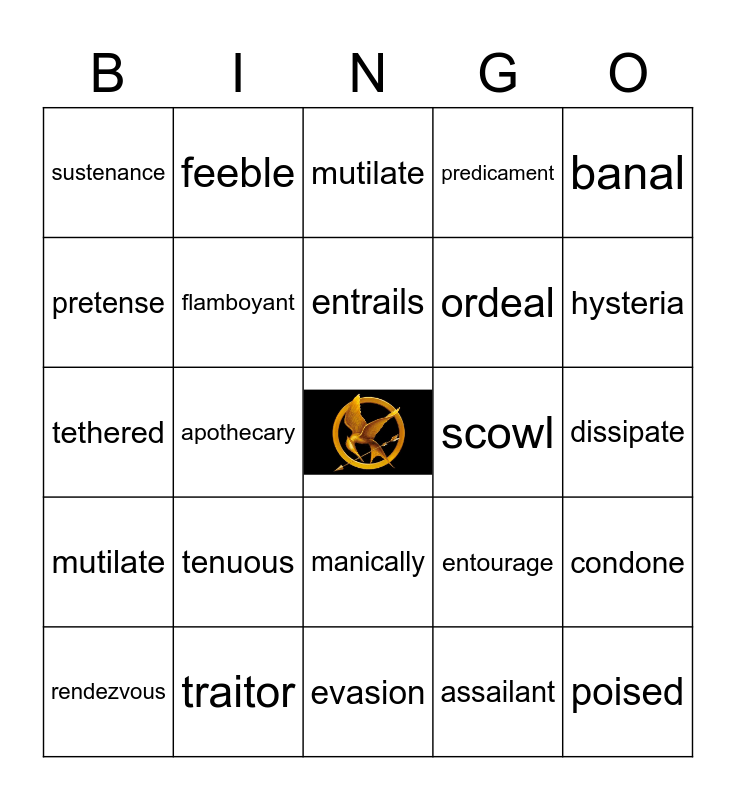 | B | I | N | G | O |
|---|---|---|---|---|
| sustenance | feeble | mutilate | predicament | banal |
| pretense | flamboyant | entrails | ordeal | hysteria |
| tethered | apothecary |  | scowl | dissipate |
| mutilate | tenuous | manically | entourage | condone |
| rendezvous | traitor | evasion | assailant | poised |